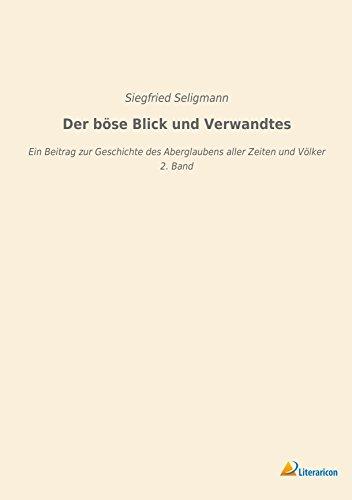 Siegfried Seligmann

Der böse Blick und Verwandtes

Ein Beitrag zur Geschichte des Aberglaubens aller Zeiten und Völker
2. Band

Literaricon